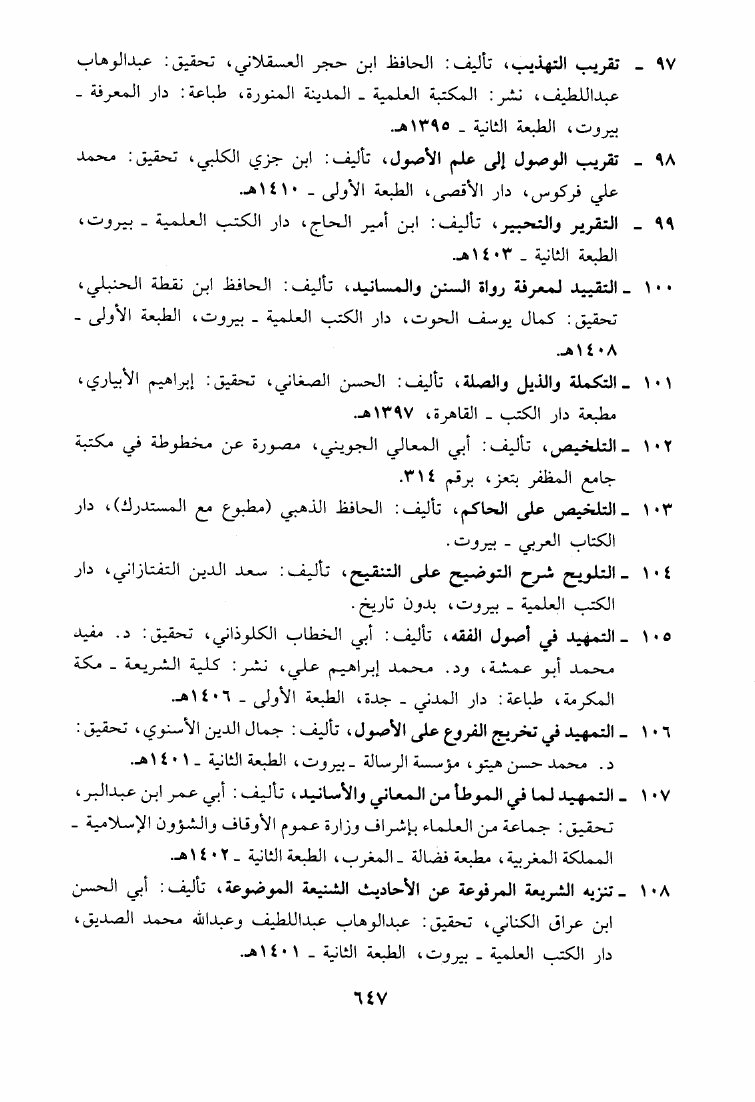 ٩٧ ـ تقريب التهذيب، تأليف: الحافظ ابن حجر العسقلاني، تحقيق: عبدالوهاب عبداللطيف، نشر: المكتبة العلمية ـ المدينة المنورة، طباعة: دار المعرفة ـ بيروت، الطبعة الثانية ـ ١٣٩٥هـ.

٩٨ ـ تقريب الوصول إلى علم الأصول، تأليف: ابن جزي الكلبي، تحقيق: محمد علي فركوس، دار الأقصى، الطبعة الأولى ـ ١٤١٠هـ.

٩٩ ـ التقرير والتحبير، تأليف: ابن أمير الحاج، دار الكتب العلمية ـ بيروت، الطبعة الثانية ـ ١٤٠٣هـ.

١٠٠ ـ التقييد لمعرفة رواة السنن والمسانيد، تأليف: الحافظ ابن نقطة الحنبلي، تحقيق: كمال يوسف الحوت، دار الكتب العلمية ـ بيروت، الطبعة الأولى ـ ١٤٠٨هـ.

١٠١ ـ التكملة والذيل والصلة، تأليف: الحسن الصغاني، تحقيق: إبراهيم الأبياري، مطبعة دار الكتب ـ القاهرة، ١٣٩٧هـ.

١٠٢ ـ التلخيص، تأليف: أبي المعالي الجويني، مصورة عن مخطوطة في مكتبة جامع المظفر بتعز، برقم ٣١٤.

١٠٣ ـ التلخيص على الحاكم، تأليف: الحافظ الذهبي (مطبوع مع المستدرك)، دار الكتاب العربي ـ بيروت.

١٠٤ ـ التلويح شرح التوضيح على التنقيح، تأليف: سعد الدين التفتازاني، دار الكتب العلمية ـ بيروت، بدون تاريخ.

١٠٥ ـ التمهيد في أصول الفقه، تأليف: أبي الخطاب الكلوذاني، تحقيق: د. مفيد محمد أبو عمشة، ود. محمد إبراهيم علي، نشر: كلية الشريعة ـ مكة المكرمة، طباعة: دار المدني ـ جدة، الطبعة الأولى ـ ١٤٠٦هـ.

١٠٦ ـ التمهيد في تخريج الفروع على الأصول، تأليف: جمال الدين الأسنوي، تحقيق: د. محمد حسن هيتو، مؤسسة الرسالة ـ بيروت، الطبعة الثانية ـ ١٤٠١هـ.

١٠٧ ـ التمهيد لما في الموطأ من المعاني والأسانيد، تأليف: أبي عمر ابن عبدالبر، تحقيق: جماعة من العلماء بإشراف وزارة عموم الأوقاف والشؤون الإسلامية ـ المملكة المغربية، مطبعة فضالة ـ المغرب، الطبعة الثانية ـ ١٤٠٢هـ.

١٠٨ ـ تنزيه الشريعة المرفوعة عن الأحاديث الشنيعة الموضوعة، تأليف: أبي الحسن ابن عراق الكناني، تحقيق: عبدالوهاب عبداللطيف وعبدالله محمد الصديق، دار الكتب العلمية ـ بيروت، الطبعة الثانية ـ ١٤٠١هـ.

٦٤٧